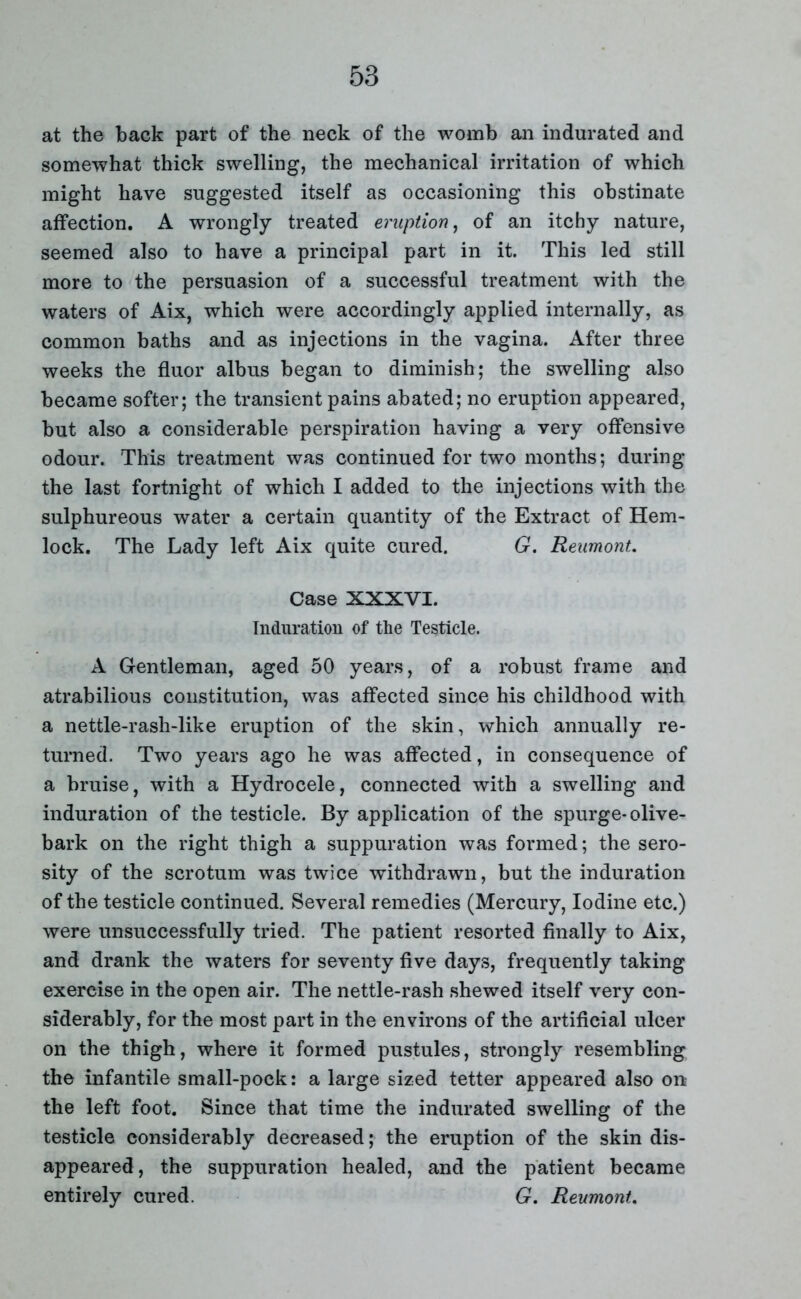 53

at the back part of the neck of the womb an indurated and somewhat thick swelling, the mechanical irritation of which might have suggested itself as occasioning this obstinate affection. A wrongly treated eruption, of an itchy nature, seemed also to have a principal part in it. This led still more to the persuasion of a successful treatment with the waters of Aix, which were accordingly applied internally, as common baths and as injections in the vagina. After three weeks the fluor albus began to diminish; the swelling also became softer; the transient pains abated; no eruption appeared, but also a considerable perspiration having a very offensive odour. This treatment was continued for two months; during the last fortnight of which I added to the injections with the sulphureous water a certain quantity of the Extract of Hemlock. The Lady left Aix quite cured. G. Reumont.

Case XXXVI.
Induration of the Testicle.

A Gentleman, aged 50 years, of a robust frame and atrabilious constitution, was affected since his childhood with a nettle-rash-like eruption of the skin, which annually returned. Two years ago he was affected, in consequence of a bruise, with a Hydrocele, connected with a swelling and induration of the testicle. By application of the spurge-olive-bark on the right thigh a suppuration was formed; the serosity of the scrotum was twice withdrawn, but the induration of the testicle continued. Several remedies (Mercury, Iodine etc.) were unsuccessfully tried. The patient resorted finally to Aix, and drank the waters for seventy five days, frequently taking exercise in the open air. The nettle-rash shewed itself very considerably, for the most part in the environs of the artificial ulcer on the thigh, where it formed pustules, strongly resembling the infantile small-pock: a large sized tetter appeared also on the left foot. Since that time the indurated swelling of the testicle considerably decreased; the eruption of the skin disappeared, the suppuration healed, and the patient became entirely cured. G. Reumont.